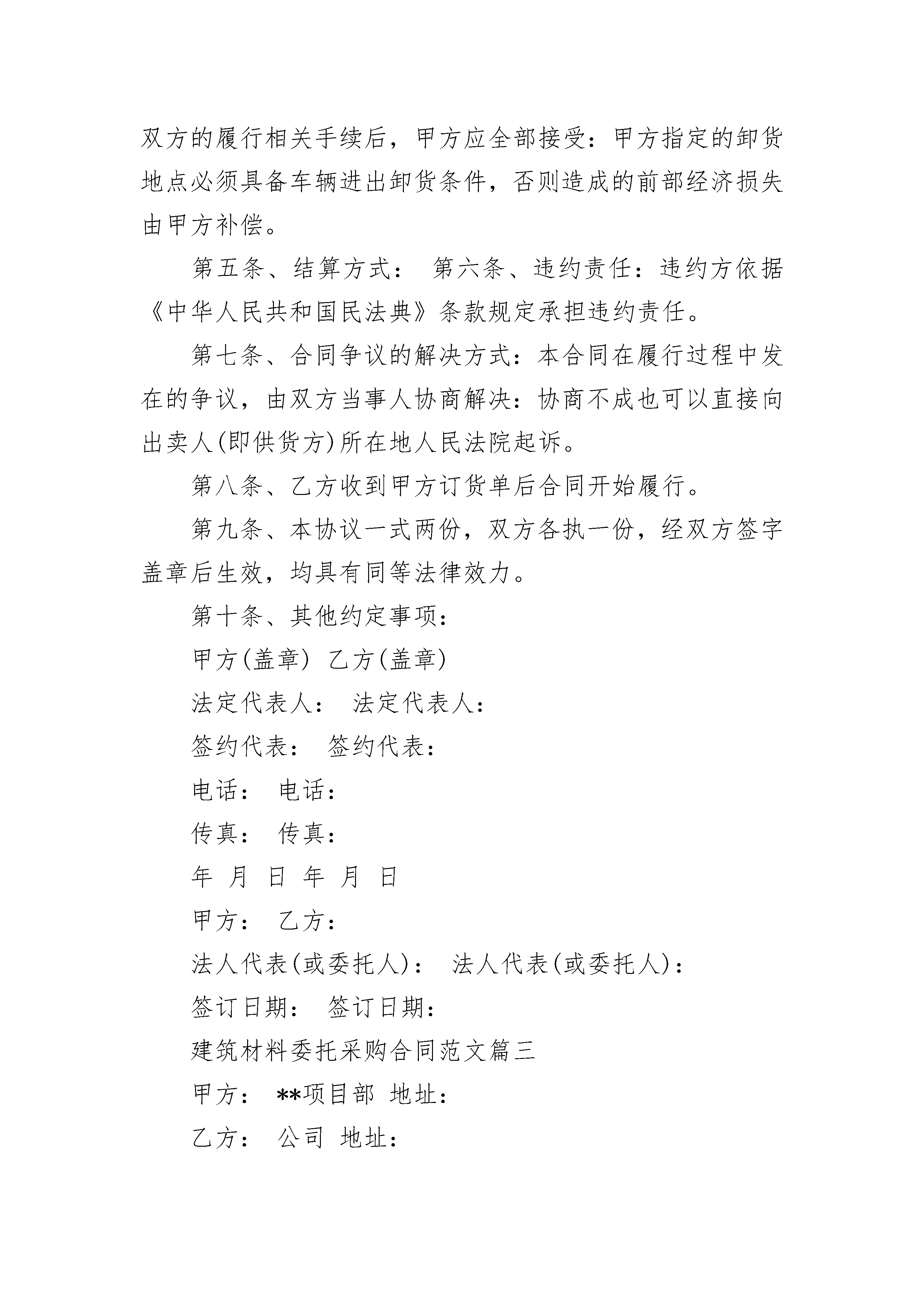 双方的履行相关手续后，甲方应全部接受：甲方指定的卸货地点必须具备车辆进出卸货条件，否则造成的前部经济损失由甲方补偿。

第五条、结算方式： 第六条、违约责任：违约方依据《中华人民共和国民法典》条款规定承担违约责任。

第七条、合同争议的解决方式：本合同在履行过程中发在的争议，由双方当事人协商解决：协商不成也可以直接向出卖人(即供货方)所在地人民法院起诉。

第八条、乙方收到甲方订货单后合同开始履行。

第九条、本协议一式两份，双方各执一份，经双方签字盖章后生效，均具有同等法律效力。

第十条、其他约定事项：

甲方(盖章) 乙方(盖章)

法定代表人： 法定代表人：

签约代表： 签约代表：

电话： 电话：

传真： 传真：

年 月 日 年 月 日

甲方： 乙方：

法人代表(或委托人)： 法人代表(或委托人)：

签订日期： 签订日期：

建筑材料委托采购合同范文篇三

甲方： **项目部 地址：

乙方： 公司 地址：